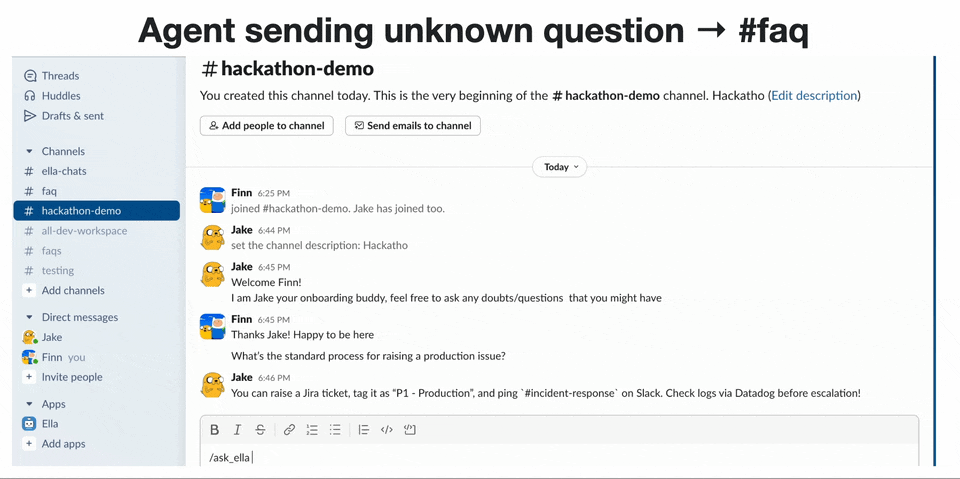 Agent sending unknown question → #faq

Threads
Huddles
Drafts & sent

Channels
# ella-chats
# faq
# hackathon-demo
# all-dev-workspace
# faqs
# testing
+ Add channels

Direct messages
Jake
Finn you
+ Invite people

Apps
Ella
+ Add apps

# hackathon-demo

You created this channel today. This is the very beginning of the # hackathon-demo channel. Hackatho (Edit description)

Add people to channel
Send emails to channel

Today

Finn 6:25 PM
joined #hackathon-demo. Jake has joined too.

Jake 6:44 PM
set the channel description: Hackatho

Jake 6:45 PM
Welcome Finn!
I am Jake your onboarding buddy, feel free to ask any doubts/questions that you might have

Finn 6:45 PM
Thanks Jake! Happy to be here

What's the standard process for raising a production issue?

Jake 6:46 PM
You can raise a Jira ticket, tag it as "P1 - Production", and ping `#incident-response` on Slack. Check logs via Datadog before escalation!

/ask_ella